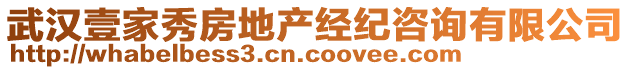 武汉壹家秀房地产经纪咨询有限公司
http://whabelbess3.cn.coovee.com